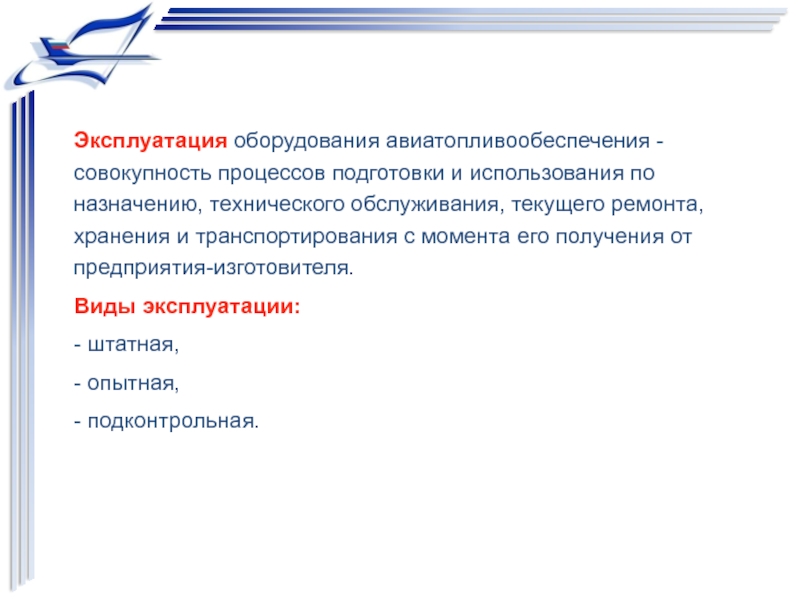 Эксплуатация оборудования авиатопливообеспечения - совокупность процессов подготовки и использования по назначению, технического обслуживания, текущего ремонта, хранения и транспортирования с момента его получения от предприятия-изготовителя.

Виды эксплуатации:

- штатная,

- опытная,

- подконтрольная.